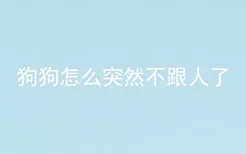 狗狗怎么突然不跟人了